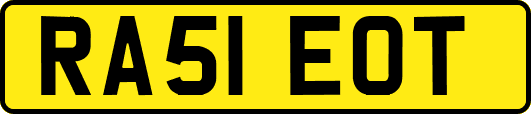 RA51 EOT